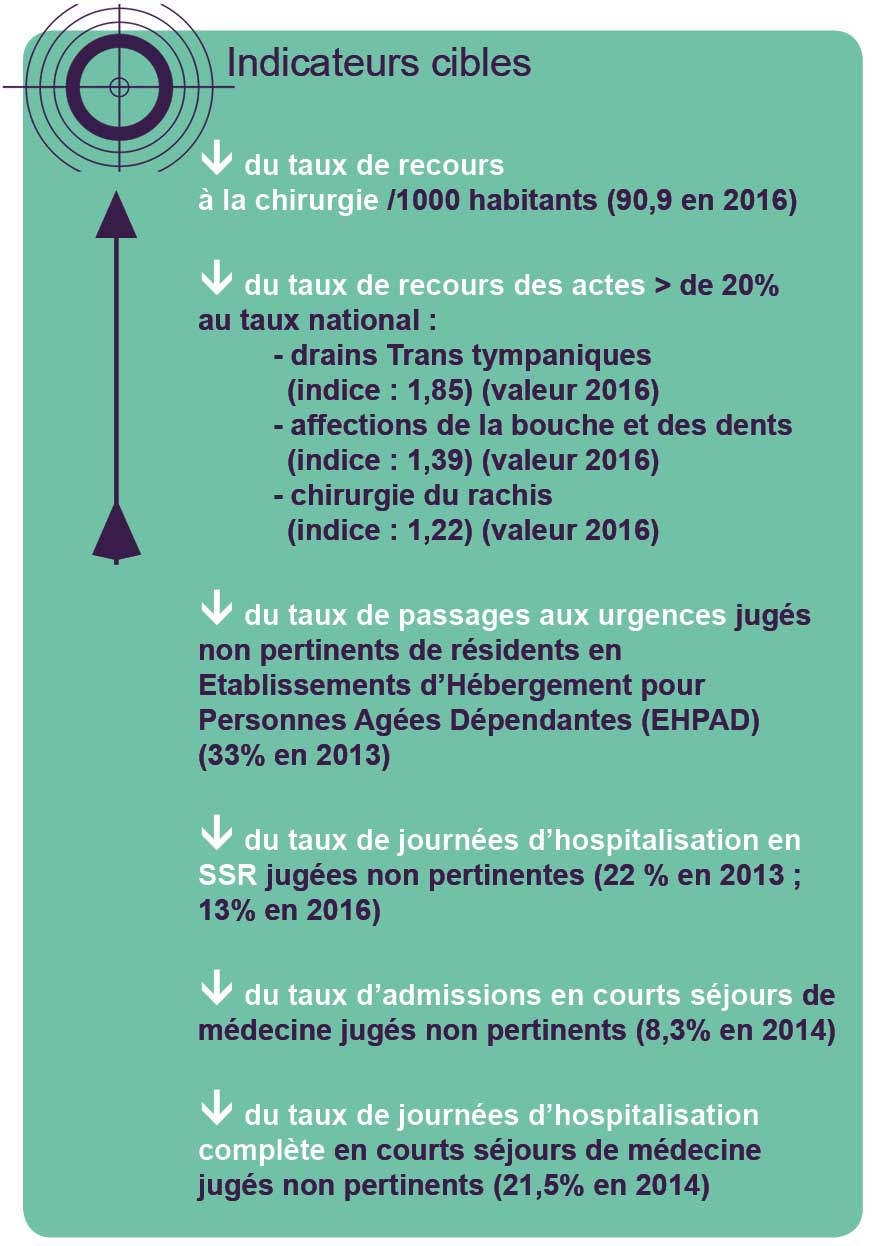 Indicateurs cibles

↓ du taux de recours à la chirurgie /1000 habitants (90,9 en 2016)

↓ du taux de recours des actes > de 20% au taux national :
- drains Trans tympaniques (indice : 1,85) (valeur 2016)
- affections de la bouche et des dents (indice : 1,39) (valeur 2016)
- chirurgie du rachis (indice : 1,22) (valeur 2016)

↓ du taux de passages aux urgences jugés non pertinents de résidents en Etablissements d'Hébergement pour Personnes Agées Dépendantes (EHPAD) (33% en 2013)

↓ du taux de journées d'hospitalisation en SSR jugées non pertinentes (22 % en 2013 ; 13% en 2016)

↓ du taux d'admissions en courts séjours de médecine jugés non pertinents (8,3% en 2014)

↓ du taux de journées d'hospitalisation complète en courts séjours de médecine jugés non pertinents (21,5% en 2014)